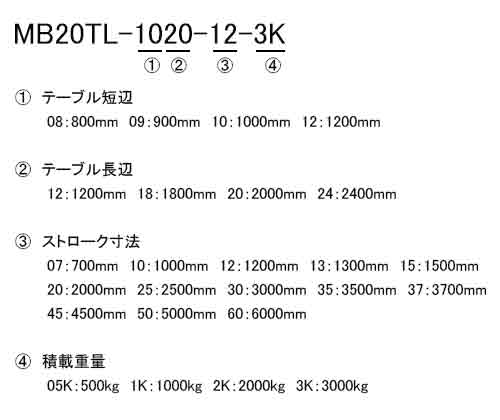 MB20TL-1020-12-3K

① ② ③ ④

① テーブル短辺

08:800mm 09:900mm 10:1000mm 12:1200mm

② テーブル長辺

12:1200mm 18:1800mm 20:2000mm 24:2400mm

③ ストローク寸法

07:700mm 10:1000mm 12:1200mm 13:1300mm 15:1500mm
20:2000mm 25:2500mm 30:3000mm 35:3500mm 37:3700mm
45:4500mm 50:5000mm 60:6000mm

④ 積載重量

05K:500kg 1K:1000kg 2K:2000kg 3K:3000kg